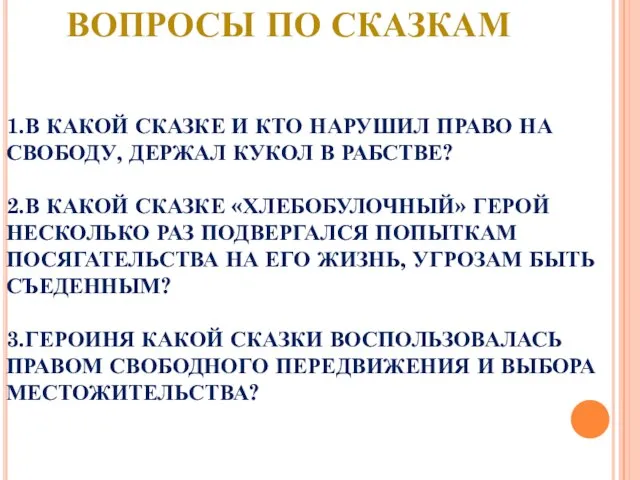 ВОПРОСЫ ПО СКАЗКАМ

1.В КАКОЙ СКАЗКЕ И КТО НАРУШИЛ ПРАВО НА СВОБОДУ, ДЕРЖАЛ КУКОЛ В РАБСТВЕ?

2.В КАКОЙ СКАЗКЕ «ХЛЕБОБУЛОЧНЫЙ» ГЕРОЙ НЕСКОЛЬКО РАЗ ПОДВЕРГАЛСЯ ПОПЫТКАМ ПОСЯГАТЕЛЬСТВА НА ЕГО ЖИЗНЬ, УГРОЗАМ БЫТЬ СЪЕДЕННЫМ?

3.ГЕРОИНЯ КАКОЙ СКАЗКИ ВОСПОЛЬЗОВАЛАСЬ ПРАВОМ СВОБОДНОГО ПЕРЕДВИЖЕНИЯ И ВЫБОРА МЕСТОЖИТЕЛЬСТВА?